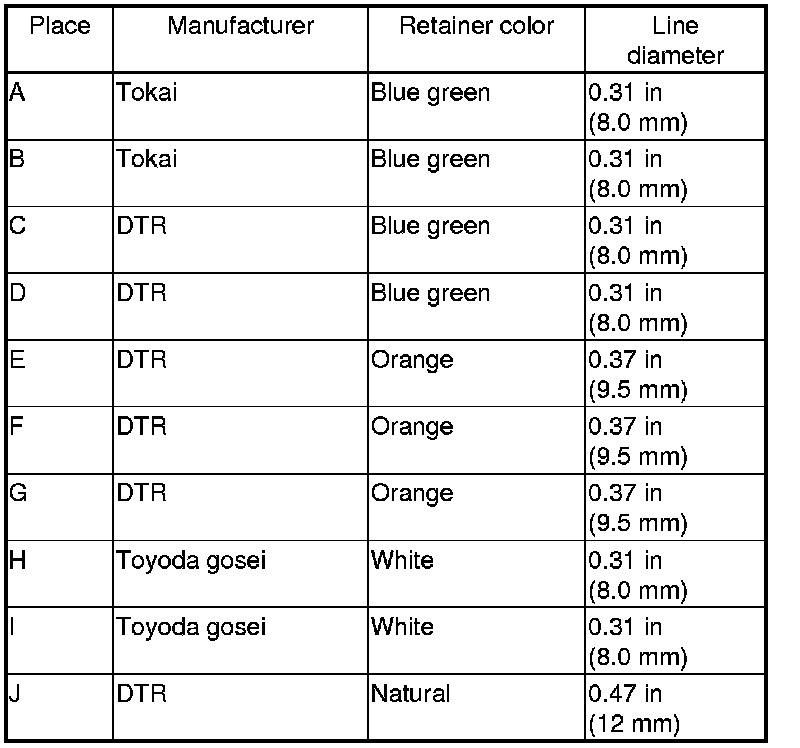 | Place | Manufacturer | Retainer color | Line diameter |
|---|---|---|---|
| A | Tokai | Blue green | 0.31 in (8.0 mm) |
| B | Tokai | Blue green | 0.31 in (8.0 mm) |
| C | DTR | Blue green | 0.31 in (8.0 mm) |
| D | DTR | Blue green | 0.31 in (8.0 mm) |
| E | DTR | Orange | 0.37 in (9.5 mm) |
| F | DTR | Orange | 0.37 in (9.5 mm) |
| G | DTR | Orange | 0.37 in (9.5 mm) |
| H | Toyoda gosei | White | 0.31 in (8.0 mm) |
| I | Toyoda gosei | White | 0.31 in (8.0 mm) |
| J | DTR | Natural | 0.47 in (12 mm) |